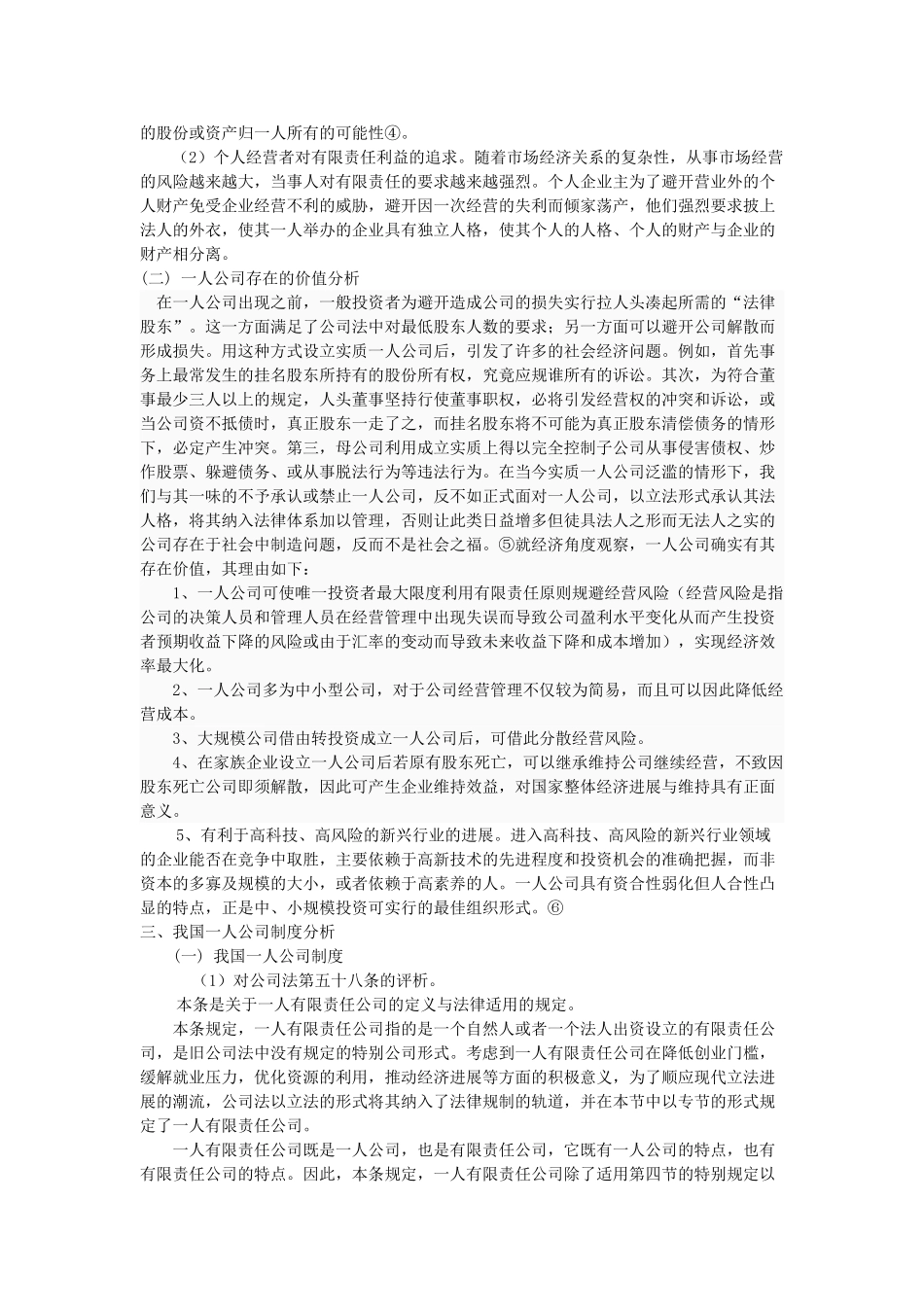 的股份或资产归一人所有的可能性④。

（2）个人经营者对有限责任利益的追求。随着市场经济关系的复杂性，从事市场经营的风险越来越大，当事人对有限责任的要求越来越强烈。个人企业主为了避开营业外的个人财产免受企业经营不利的威胁，避开因一次经营的失利而倾家荡产，他们强烈要求披上法人的外衣，使其一人举办的企业具有独立人格，使其个人的人格、个人的财产与企业的财产相分离。

（二）一人公司存在的价值分析

在一人公司出现之前，一般投资者为避开造成公司的损失实行拉人头凑起所需的“法律股东”。这一方面满足了公司法中对最低股东人数的要求；另一方面可以避开公司解散而形成损失。用这种方式设立实质一人公司后，引发了许多的社会经济问题。例如，首先事务上最常发生的挂名股东所持有的股份所有权，究竟应规谁所有的诉讼。其次，为符合董事最少三人以上的规定，人头董事坚持行使董事职权，必将引发经营权的冲突和诉讼，或当公司资不抵债时，真正股东一走了之，而挂名股东将不可能为真正股东清偿债务的情形下，必定产生冲突。第三，母公司利用成立实质上得以完全控制子公司从事侵害债权、炒作股票、躲避债务、或从事脱法行为等违法行为。在当今实质一人公司泛滥的情形下，我们与其一味的不予承认或禁止一人公司，反不如正式面对一人公司，以立法形式承认其法人格，将其纳入法律体系加以管理，否则让此类日益增多但徒具法人之形而无法人之实的公司存在于社会中制造问题，反而不是社会之福。⑤就经济角度观察，一人公司确实有其存在价值，其理由如下：

1、一人公司可使唯一投资者最大限度利用有限责任原则规避经营风险（经营风险是指公司的决策人员和管理人员在经营管理中出现失误而导致公司盈利水平变化从而产生投资者预期收益下降的风险或由于汇率的变动而导致未来收益下降和成本增加），实现经济效率最大化。

2、一人公司多为中小型公司，对于公司经营管理不仅较为简易，而且可以因此降低经营成本。

3、大规模公司借由转投资成立一人公司后，可借此分散经营风险。

4、在家族企业设立一人公司后若原有股东死亡，可以继承维持公司继续经营，不致因股东死亡公司即须解散，因此可产生企业维持效益，对国家整体经济进展与维持具有正面意义。

5、有利于高科技、高风险的新兴行业的进展。进入高科技、高风险的新兴行业领域的企业能否在竞争中取胜，主要依赖于高新技术的先进程度和投资机会的准确把握，而非资本的多寡及规模的大小，或者依赖于高素养的人。一人公司具有资合性弱化但人合性凸显的特点，正是中、小规模投资可实行的最佳组织形式。⑥

三、我国一人公司制度分析

（一）我国一人公司制度

（1）对公司法第五十八条的评析。

本条是关于一人有限责任公司的定义与法律适用的规定。

本条规定，一人有限责任公司指的是一个自然人或者一个法人出资设立的有限责任公司，是旧公司法中没有规定的特别公司形式。考虑到一人有限责任公司在降低创业门槛，缓解就业压力，优化资源的利用，推动经济进展等方面的积极意义，为了顺应现代立法进展的潮流，公司法以立法的形式将其纳入了法律规制的轨道，并在本节中以专节的形式规定了一人有限责任公司。

一人有限责任公司既是一人公司，也是有限责任公司，它既有一人公司的特点，也有有限责任公司的特点。因此，本条规定，一人有限责任公司除了适用第四节的特别规定以